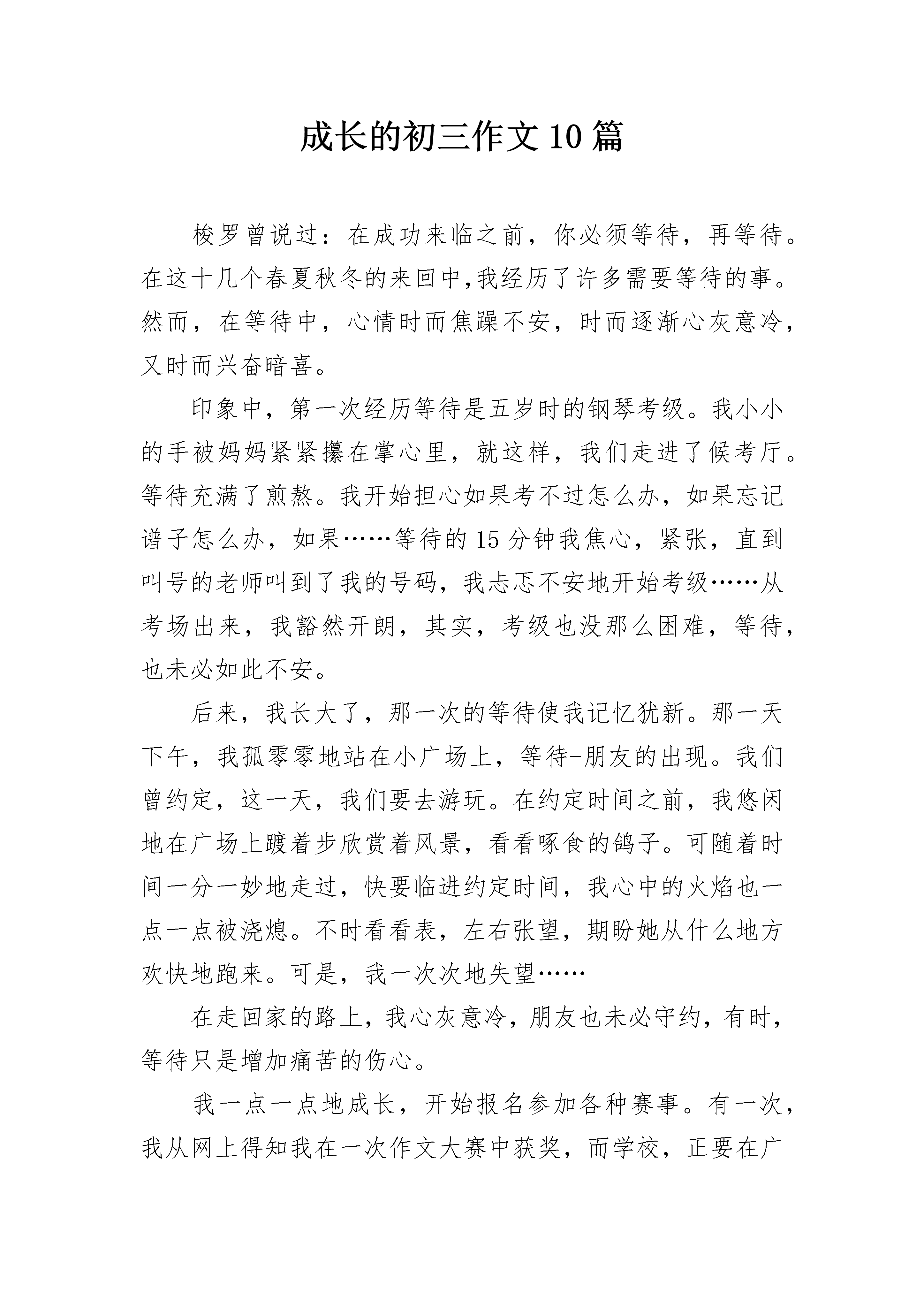 成长的初三作文10篇

梭罗曾说过：在成功来临之前，你必须等待，再等待。在这十几个春夏秋冬的来回中,我经历了许多需要等待的事。然而，在等待中，心情时而焦躁不安，时而逐渐心灰意冷，又时而兴奋暗喜。

印象中，第一次经历等待是五岁时的钢琴考级。我小小的手被妈妈紧紧攥在掌心里，就这样，我们走进了候考厅。等待充满了煎熬。我开始担心如果考不过怎么办，如果忘记谱子怎么办，如果……等待的15分钟我焦心，紧张，直到叫号的老师叫到了我的号码，我忐忑不安地开始考级……从考场出来，我豁然开朗，其实，考级也没那么困难，等待，也未必如此不安。

后来，我长大了，那一次的等待使我记忆犹新。那一天下午，我孤零零地站在小广场上，等待-朋友的出现。我们曾约定，这一天，我们要去游玩。在约定时间之前，我悠闲地在广场上踱着步欣赏着风景，看看啄食的鸽子。可随着时间一分一妙地走过，快要临进约定时间，我心中的火焰也一点一点被浇熄。不时看看表，左右张望，期盼她从什么地方欢快地跑来。可是，我一次次地失望……

在走回家的路上，我心灰意冷，朋友也未必守约，有时，等待只是增加痛苦的伤心。

我一点一点地成长，开始报名参加各种赛事。有一次，我从网上得知我在一次作文大赛中获奖，而学校，正要在广